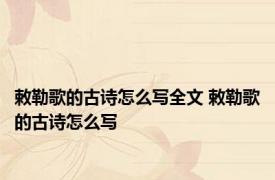 敕勒歌的古诗怎么写全文 敕勒歌的古诗怎么写